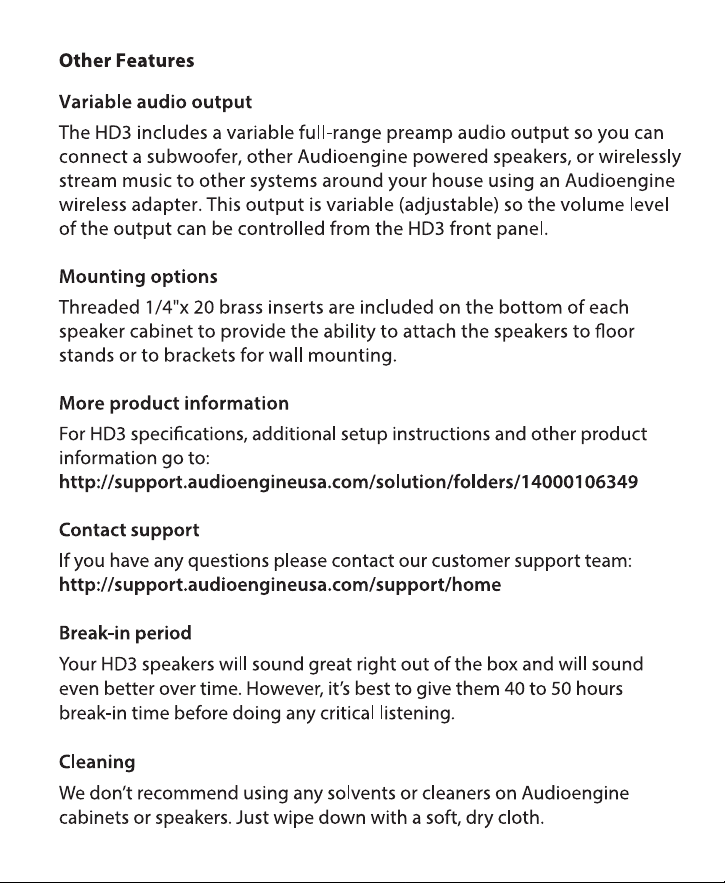 Other Features

Variable audio output

The HD3 includes a variable full-range preamp audio output so you can connect a subwoofer, other Audioengine powered speakers, or wirelessly stream music to other systems around your house using an Audioengine wireless adapter. This output is variable (adjustable) so the volume level of the output can be controlled from the HD3 front panel.

Mounting options

Threaded 1/4"x 20 brass inserts are included on the bottom of each speaker cabinet to provide the ability to attach the speakers to floor stands or to brackets for wall mounting.

More product information

For HD3 specifications, additional setup instructions and other product information go to:
http://support.audioengineusa.com/solution/folders/14000106349

Contact support

If you have any questions please contact our customer support team:
http://support.audioengineusa.com/support/home

Break-in period

Your HD3 speakers will sound great right out of the box and will sound even better over time. However, it's best to give them 40 to 50 hours break-in time before doing any critical listening.

Cleaning

We don't recommend using any solvents or cleaners on Audioengine cabinets or speakers. Just wipe down with a soft, dry cloth.